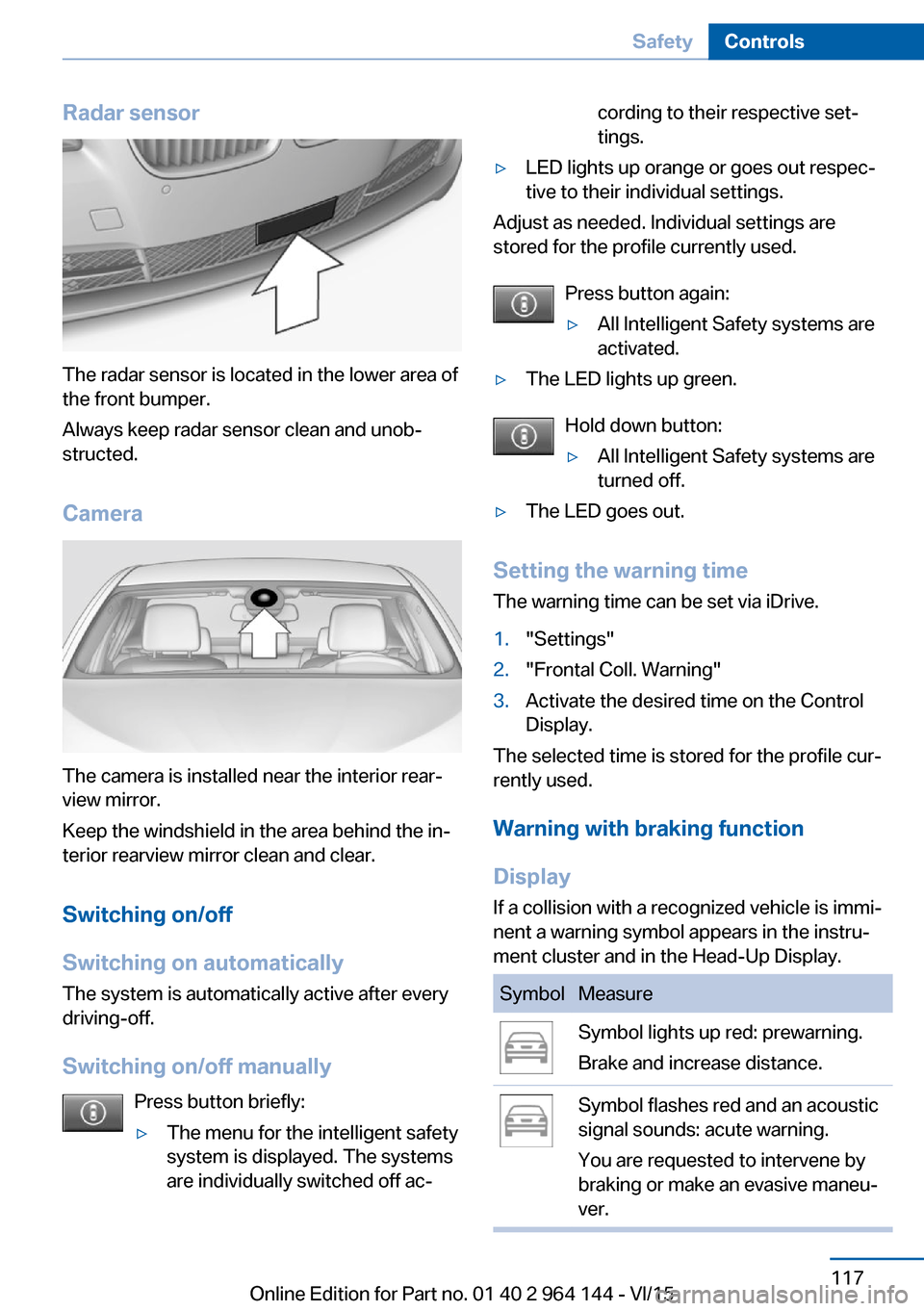 Safety Controls

Radar sensor

The radar sensor is located in the lower area of the front bumper.

Always keep radar sensor clean and unobstructed.

Camera

The camera is installed near the interior rearview mirror.

Keep the windshield in the area behind the interior rearview mirror clean and clear.

Switching on/off

Switching on automatically

The system is automatically active after every driving-off.

Switching on/off manually

Press button briefly:

▷ The menu for the intelligent safety system is displayed. The systems are individually switched off according to their respective settings.

▷ LED lights up orange or goes out respective to their individual settings.

Adjust as needed. Individual settings are stored for the profile currently used.

Press button again:

▷ All Intelligent Safety systems are activated.

▷ The LED lights up green.

Hold down button:

▷ All Intelligent Safety systems are turned off.

▷ The LED goes out.

Setting the warning time

The warning time can be set via iDrive.

1. "Settings"
2. "Frontal Coll. Warning"
3. Activate the desired time on the Control Display.

The selected time is stored for the profile currently used.

Warning with braking function

Display

If a collision with a recognized vehicle is imminent a warning symbol appears in the instrument cluster and in the Head-Up Display.

| Symbol | Measure |
|---|---|
| | Symbol lights up red: prewarning. Brake and increase distance. |
| | Symbol flashes red and an acoustic signal sounds: acute warning. You are requested to intervene by braking or make an evasive maneuver. |

117

Online Edition for Part no. 01 40 2 964 144 - VI/15

carmanualsonline.info